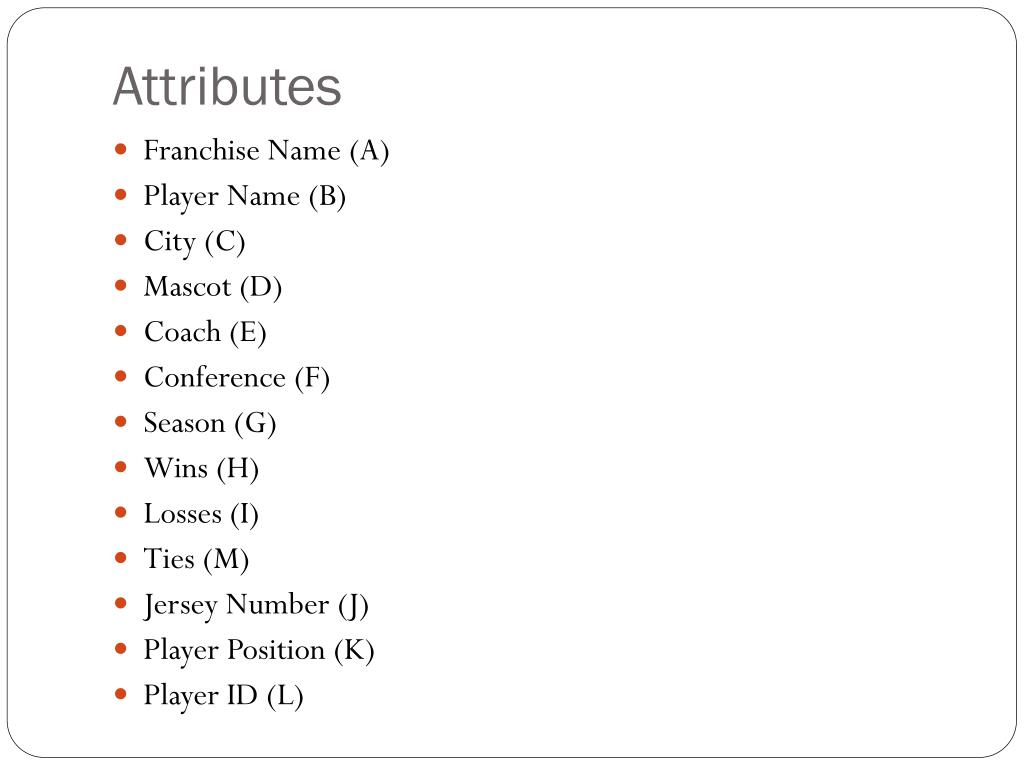 Attributes

- Franchise Name (A)
- Player Name (B)
- City (C)
- Mascot (D)
- Coach (E)
- Conference (F)
- Season (G)
- Wins (H)
- Losses (I)
- Ties (M)
- Jersey Number (J)
- Player Position (K)
- Player ID (L)